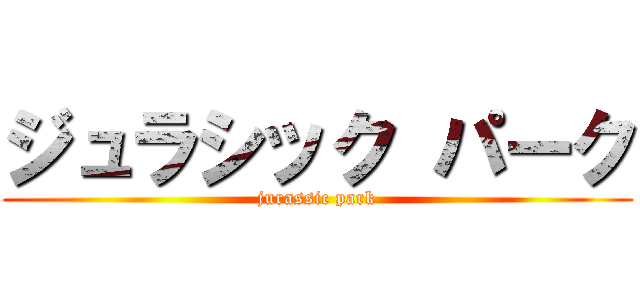 ジュラシック パーク
jurassic park